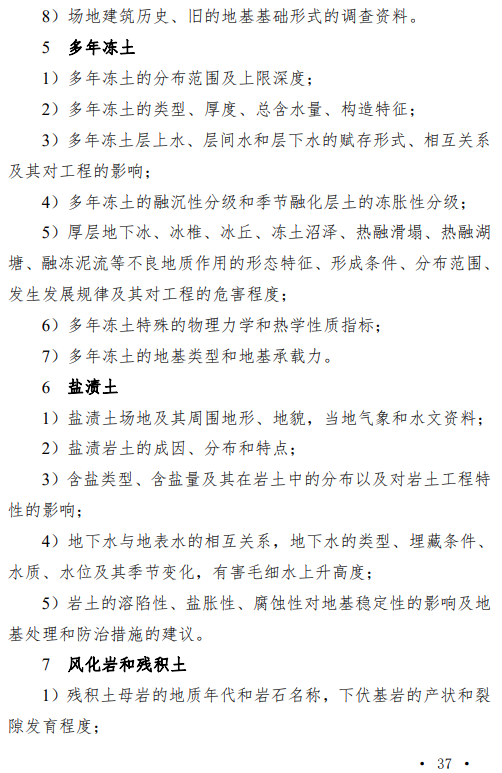 8）场地建筑历史、旧的地基基础形式的调查资料。

5　多年冻土

1）多年冻土的分布范围及上限深度；

2）多年冻土的类型、厚度、总含水量、构造特征；

3）多年冻土层上水、层间水和层下水的赋存形式、相互关系及其对工程的影响；

4）多年冻土的融沉性分级和季节融化层土的冻胀性分级；

5）厚层地下冰、冰椎、冰丘、冻土沼泽、热融滑塌、热融湖塘、融冻泥流等不良地质作用的形态特征、形成条件、分布范围、发生发展规律及其对工程的危害程度；

6）多年冻土特殊的物理力学和热学性质指标；

7）多年冻土的地基类型和地基承载力。

6　盐渍土

1）盐渍土场地及其周围地形、地貌，当地气象和水文资料；

2）盐渍岩土的成因、分布和特点；

3）含盐类型、含盐量及其在岩土中的分布以及对岩土工程特性的影响；

4）地下水与地表水的相互关系，地下水的类型、埋藏条件、水质、水位及其季节变化，有害毛细水上升高度；

5）岩土的溶陷性、盐胀性、腐蚀性对地基稳定性的影响及地基处理和防治措施的建议。

7　风化岩和残积土

1）残积土母岩的地质年代和岩石名称，下伏基岩的产状和裂隙发育程度；

· 37 ·